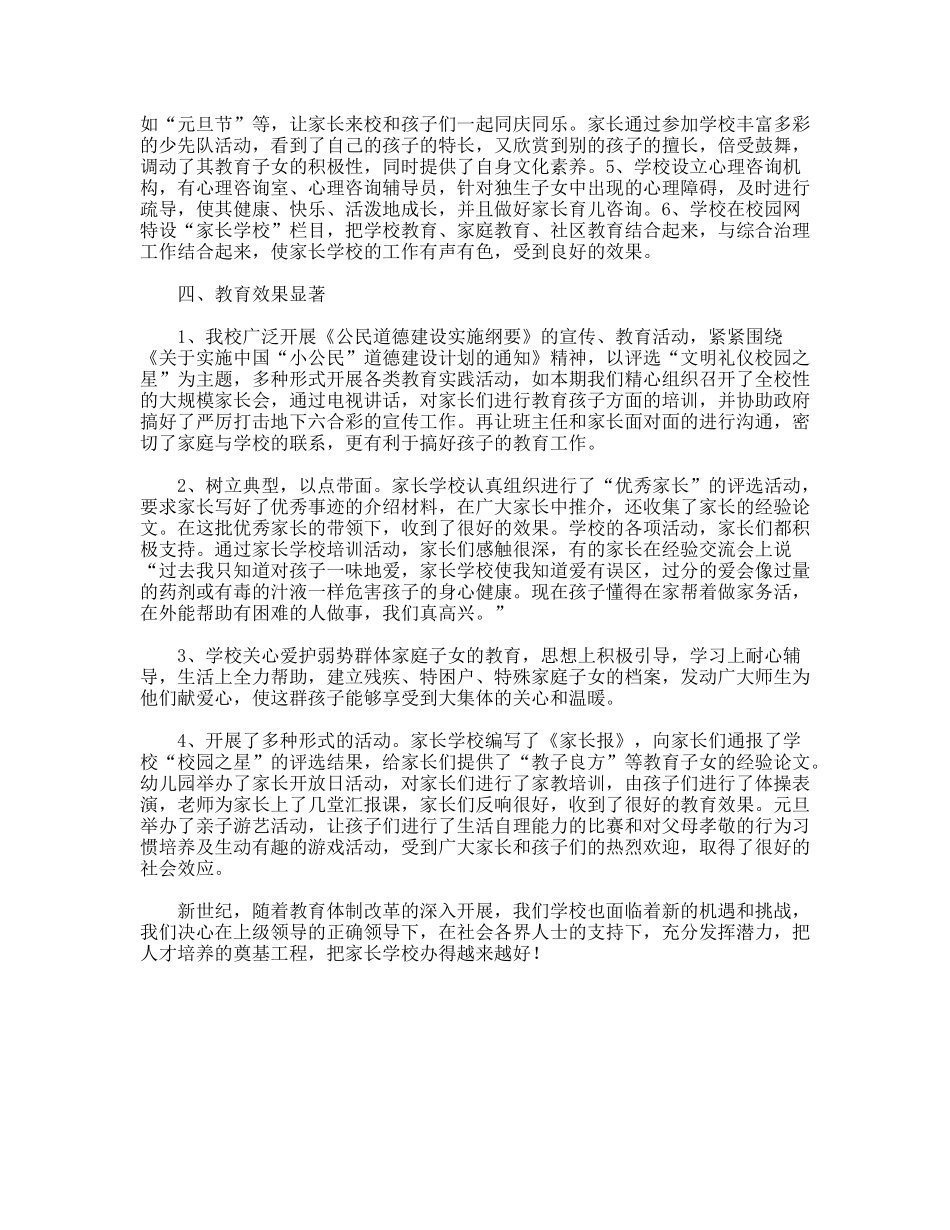 如“元旦节”等，让家长来校和孩子们一起同庆同乐。家长通过参加学校丰富多彩的少先队活动，看到了自己的孩子的特长，又欣赏到别的孩子的擅长，倍受鼓舞，调动了其教育子女的积极性，同时提供了自身文化素养。5、学校设立心理咨询机构，有心理咨询室、心理咨询辅导员，针对独生子女中出现的心理障碍，及时进行疏导，使其健康、快乐、活泼地成长，并且做好家长育儿咨询。6、学校在校园网特设“家长学校”栏目，把学校教育、家庭教育、社区教育结合起来，与综合治理工作结合起来，使家长学校的工作有声有色，受到良好的效果。

四、教育效果显著

1、我校广泛开展《公民道德建设实施纲要》的宣传、教育活动，紧紧围绕《关于实施中国“小公民”道德建设计划的通知》精神，以评选“文明礼仪校园之星”为主题，多种形式开展各类教育实践活动，如本期我们精心组织召开了全校性的大规模家长会，通过电视讲话，对家长们进行教育孩子方面的培训，并协助政府搞好了严厉打击地下六合彩的宣传工作。再让班主任和家长面对面的进行沟通，密切了家庭与学校的联系，更有利于搞好孩子的教育工作。

2、树立典型，以点带面。家长学校认真组织进行了“优秀家长”的评选活动，要求家长写好了优秀事迹的介绍材料，在广大家长中推介，还收集了家长的经验论文。在这批优秀家长的带领下，收到了很好的效果。学校的各项活动，家长们都积极支持。通过家长学校培训活动，家长们感触很深，有的家长在经验交流会上说“过去我只知道对孩子一味地爱，家长学校使我知道爱有误区，过分的爱会像过量的药剂或有毒的汁液一样危害孩子的身心健康。现在孩子懂得在家帮着做家务活，在外能帮助有困难的人做事，我们真高兴。”

3、学校关心爱护弱势群体家庭子女的教育，思想上积极引导，学习上耐心辅导，生活上全力帮助，建立残疾、特困户、特殊家庭子女的档案，发动广大师生为他们献爱心，使这群孩子能够享受到大集体的关心和温暖。

4、开展了多种形式的活动。家长学校编写了《家长报》，向家长们通报了学校“校园之星”的评选结果，给家长们提供了“教子良方”等教育子女的经验论文。幼儿园举办了家长开放日活动，对家长们进行了家教培训，由孩子们进行了体操表演，老师为家长上了几堂汇报课，家长们反响很好，收到了很好的教育效果。元旦举办了亲子游艺活动，让孩子们进行了生活自理能力的比赛和对父母孝敬的行为习惯培养及生动有趣的游戏活动，受到广大家长和孩子们的热烈欢迎，取得了很好的社会效应。

新世纪，随着教育体制改革的深入开展，我们学校也面临着新的机遇和挑战，我们决心在上级领导的正确领导下，在社会各界人士的支持下，充分发挥潜力，把人才培养的奠基工程，把家长学校办得越来越好！